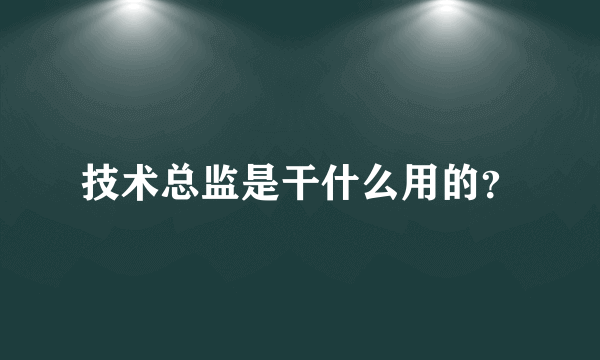 技术总监是干什么用的?